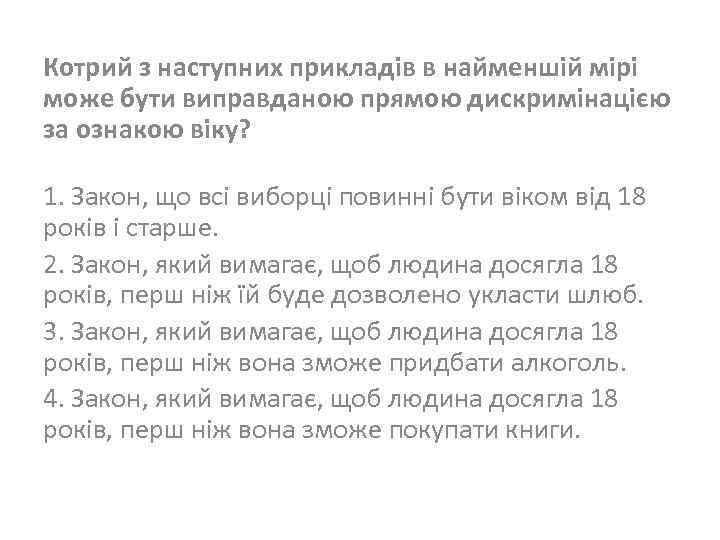 Котрий з наступних прикладів в найменшій мірі може бути виправданою прямою дискримінацією за ознакою віку?

1. Закон, що всі виборці повинні бути віком від 18 років і старше.

2. Закон, який вимагає, щоб людина досягла 18 років, перш ніж їй буде дозволено укласти шлюб.

3. Закон, який вимагає, щоб людина досягла 18 років, перш ніж вона зможе придбати алкоголь.

4. Закон, який вимагає, щоб людина досягла 18 років, перш ніж вона зможе покупати книги.